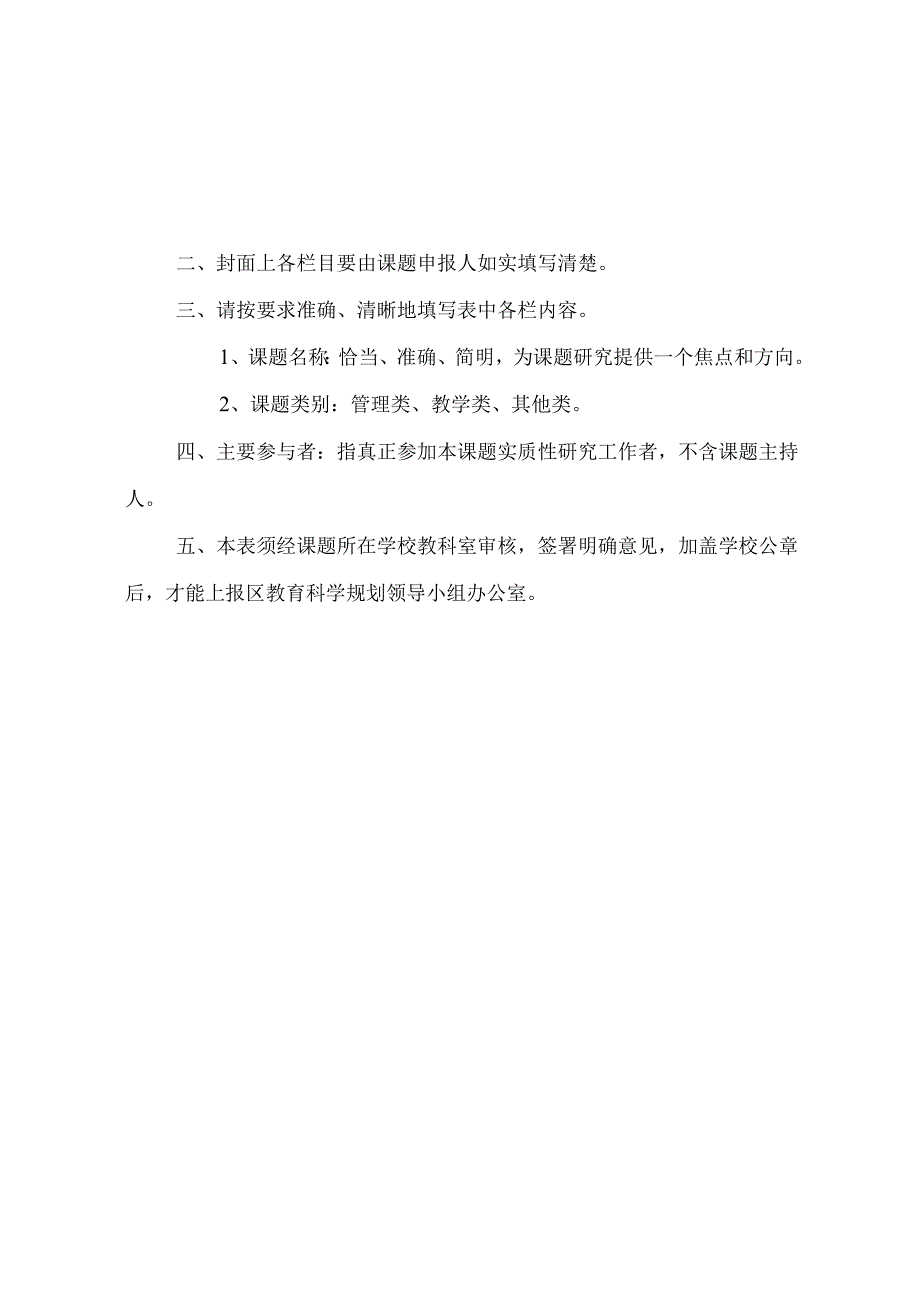 二、封面上各栏目要由课题申报人如实填写清楚。

三、请按要求准确、清晰地填写表中各栏内容。

1、课题名称：恰当、准确、简明，为课题研究提供一个焦点和方向。

2、课题类别：管理类、教学类、其他类。

四、主要参与者：指真正参加本课题实质性研究工作者，不含课题主持人。

五、本表须经课题所在学校教科室审核，签署明确意见，加盖学校公章后，才能上报区教育科学规划领导小组办公室。